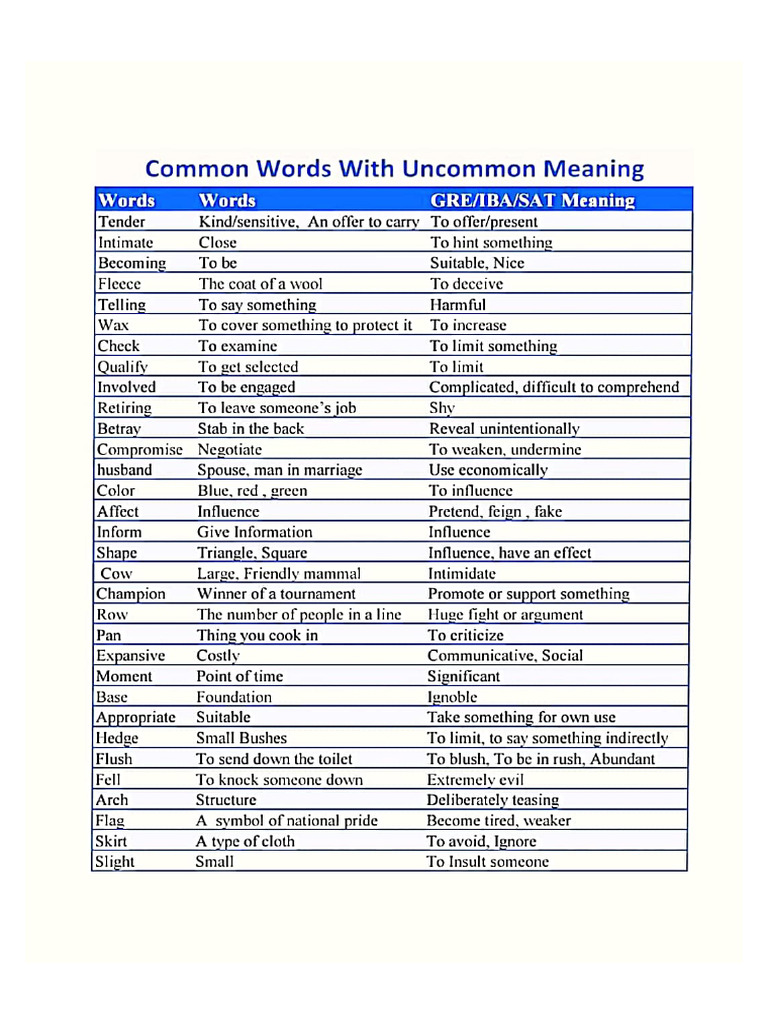 Common Words With Uncommon Meaning

| Words | Words | GRE/IBA/SAT Meaning |
|---|---|---|
| Tender | Kind/sensitive, An offer to carry | To offer/present |
| Intimate | Close | To hint something |
| Becoming | To be | Suitable, Nice |
| Fleece | The coat of a wool | To deceive |
| Telling | To say something | Harmful |
| Wax | To cover something to protect it | To increase |
| Check | To examine | To limit something |
| Qualify | To get selected | To limit |
| Involved | To be engaged | Complicated, difficult to comprehend |
| Retiring | To leave someone's job | Shy |
| Betray | Stab in the back | Reveal unintentionally |
| Compromise | Negotiate | To weaken, undermine |
| husband | Spouse, man in marriage | Use economically |
| Color | Blue, red , green | To influence |
| Affect | Influence | Pretend, feign , fake |
| Inform | Give Information | Influence |
| Shape | Triangle, Square | Influence, have an effect |
| Cow | Large, Friendly mammal | Intimidate |
| Champion | Winner of a tournament | Promote or support something |
| Row | The number of people in a line | Huge fight or argument |
| Pan | Thing you cook in | To criticize |
| Expansive | Costly | Communicative, Social |
| Moment | Point of time | Significant |
| Base | Foundation | Ignoble |
| Appropriate | Suitable | Take something for own use |
| Hedge | Small Bushes | To limit, to say something indirectly |
| Flush | To send down the toilet | To blush, To be in rush, Abundant |
| Fell | To knock someone down | Extremely evil |
| Arch | Structure | Deliberately teasing |
| Flag | A symbol of national pride | Become tired, weaker |
| Skirt | A type of cloth | To avoid, Ignore |
| Slight | Small | To Insult someone |